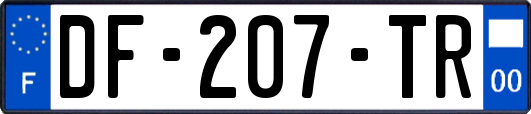 F
DF-207-TR
00